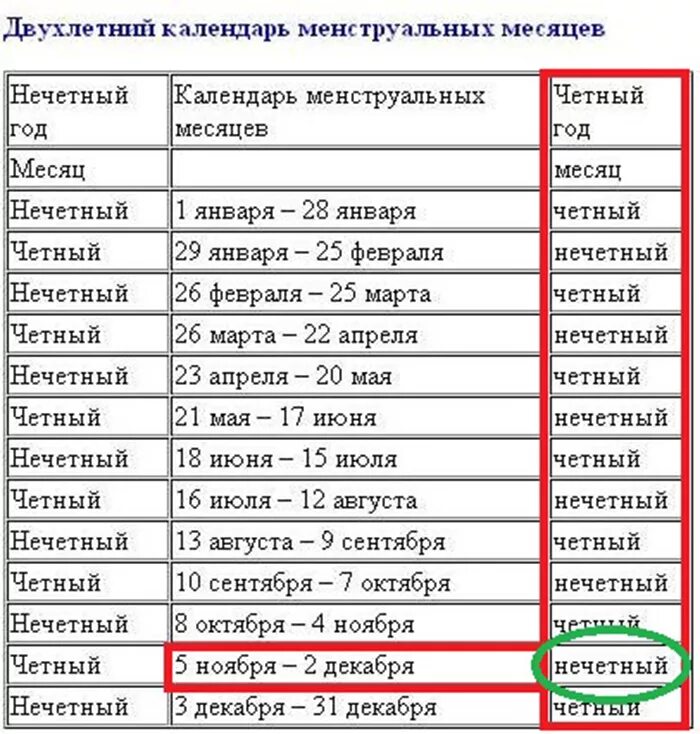 Двухлетний календарь менструальных месяцев

| Нечетный год | Календарь менструальных месяцев | Четный год |
|---|---|---|
| Месяц | | месяц |
| Нечетный | 1 января – 28 января | четный |
| Четный | 29 января – 25 февраля | нечетный |
| Нечетный | 26 февраля – 25 марта | четный |
| Четный | 26 марта – 22 апреля | нечетный |
| Нечетный | 23 апреля – 20 мая | четный |
| Четный | 21 мая – 17 июня | нечетный |
| Нечетный | 18 июня – 15 июля | четный |
| Четный | 16 июля – 12 августа | нечетный |
| Нечетный | 13 августа – 9 сентября | четный |
| Четный | 10 сентября – 7 октября | нечетный |
| Нечетный | 8 октября – 4 ноября | четный |
| Четный | 5 ноября – 2 декабря | нечетный |
| Нечетный | 3 декабря – 31 декабря | четный |